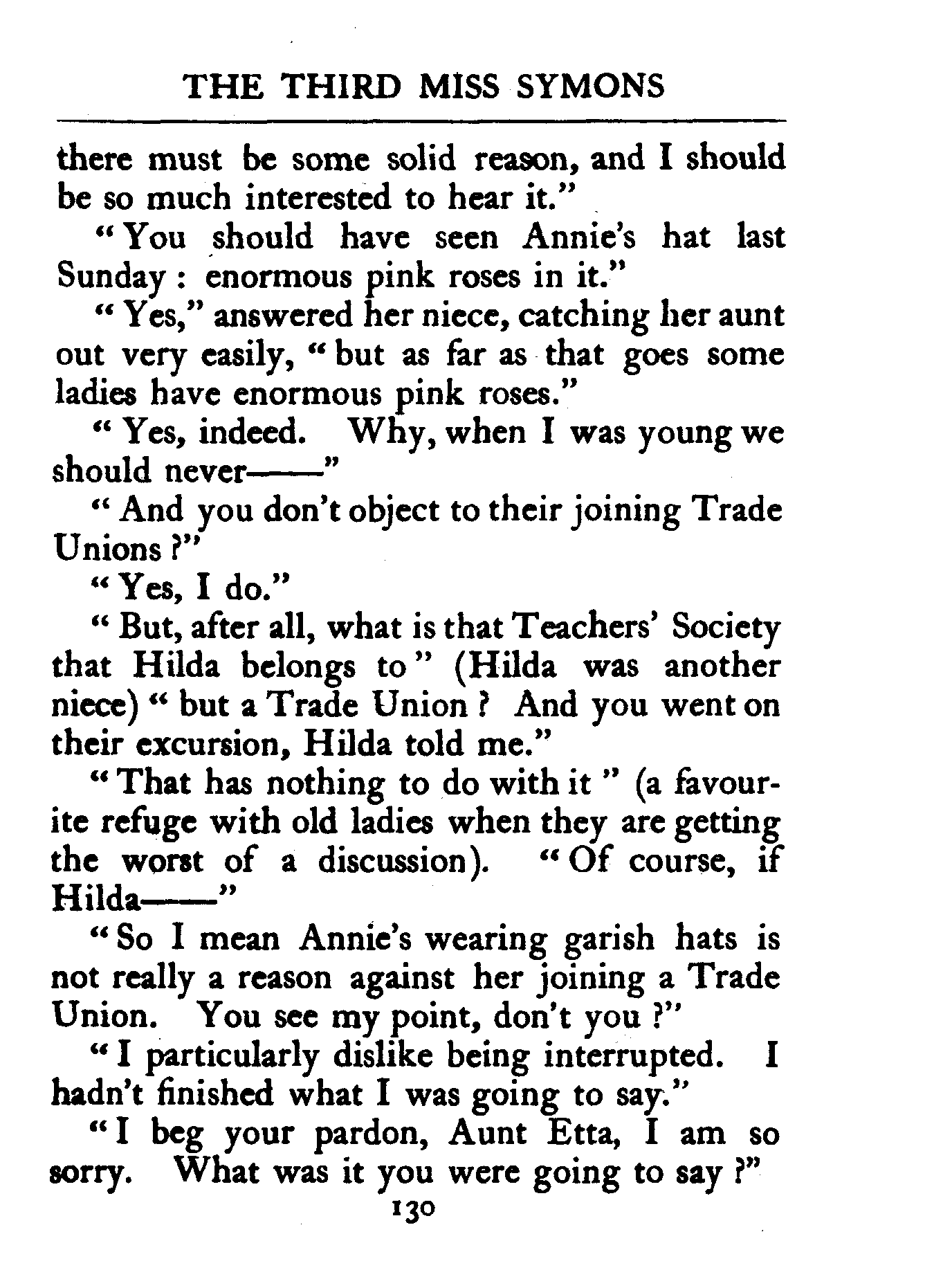 THE THIRD MISS SYMONS

there must be some solid reason, and I should be so much interested to hear it."

"You should have seen Annie's hat last Sunday: enormous pink roses in it."

"Yes," answered her niece, catching her aunt out very easily, "but as far as that goes some ladies have enormous pink roses."

"Yes, indeed. Why, when I was young we should never——"

"And you don't object to their joining Trade Unions?"

"Yes, I do."

"But, after all, what is that Teachers' Society that Hilda belongs to" (Hilda was another niece) "but a Trade Union? And you went on their excursion, Hilda told me."

"That has nothing to do with it" (a favourite refuge with old ladies when they are getting the worst of a discussion). "Of course, if Hilda——"

"So I mean Annie's wearing garish hats is not really a reason against her joining a Trade Union. You see my point, don't you?"

"I particularly dislike being interrupted. I hadn't finished what I was going to say."

"I beg your pardon, Aunt Etta, I am so sorry. What was it you were going to say?"

130